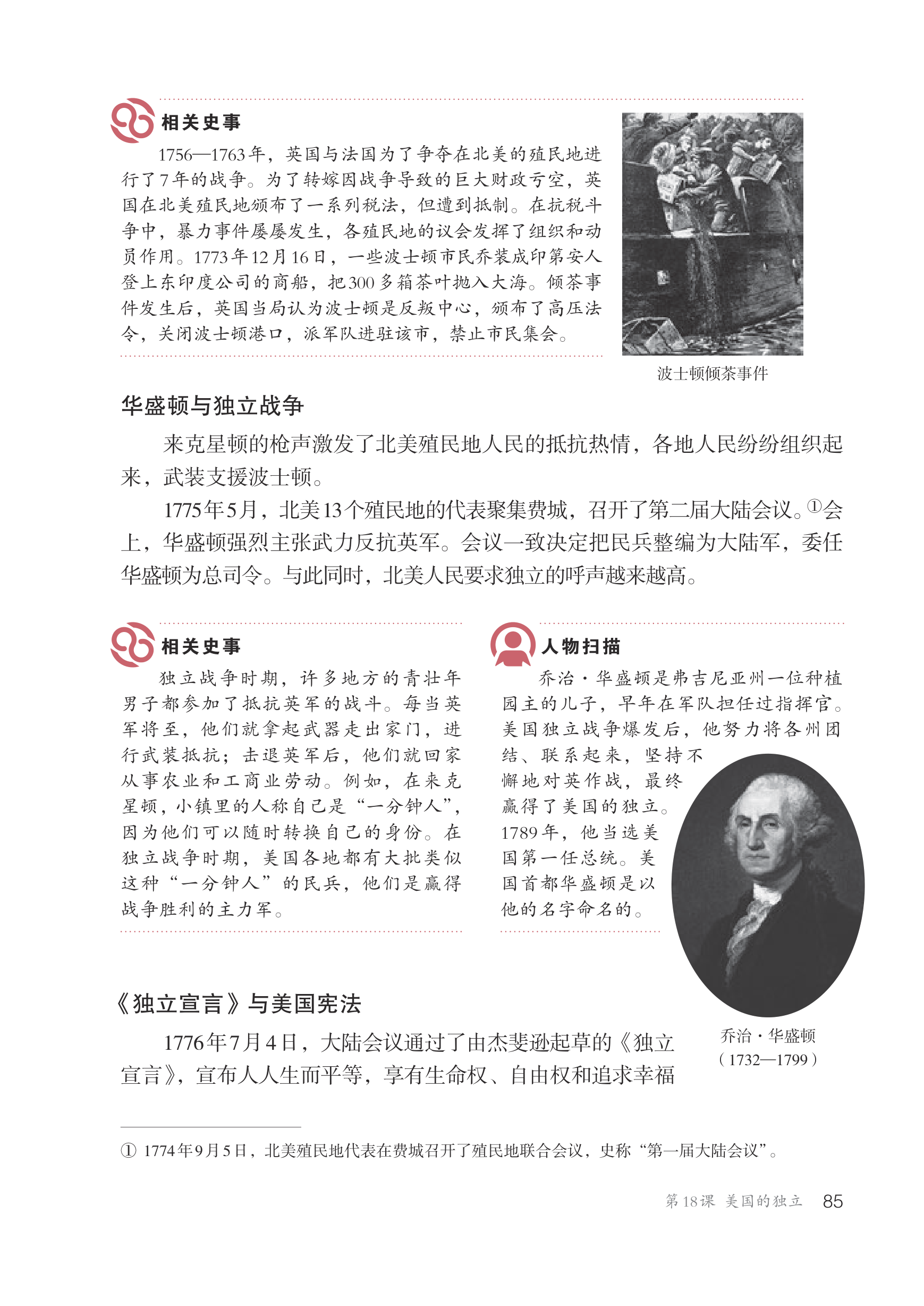 相关史事

1756—1763年，英国与法国为了争夺在北美的殖民地进行了7年的战争。为了转嫁因战争导致的巨大财政亏空，英国在北美殖民地颁布了一系列税法，但遭到抵制。在抗税斗争中，暴力事件屡屡发生，各殖民地的议会发挥了组织和动员作用。1773年12月16日，一些波士顿市民乔装成印第安人登上东印度公司的商船，把300多箱茶叶抛入大海。倾茶事件发生后，英国当局认为波士顿是反叛中心，颁布了高压法令，关闭波士顿港口，派军队进驻该市，禁止市民集会。

波士顿倾茶事件

华盛顿与独立战争

来克星顿的枪声激发了北美殖民地人民的抵抗热情，各地人民纷纷组织起来，武装支援波士顿。

1775年5月，北美13个殖民地的代表聚集费城，召开了第二届大陆会议。①会上，华盛顿强烈主张武力反抗英军。会议一致决定把民兵整编为大陆军，委任华盛顿为总司令。与此同时，北美人民要求独立的呼声越来越高。

相关史事

独立战争时期，许多地方的青壮年男子都参加了抵抗英军的战斗。每当英军将至，他们就拿起武器走出家门，进行武装抵抗；击退英军后，他们就回家从事农业和工商业劳动。例如，在来克星顿，小镇里的人称自己是“一分钟人”，因为他们可以随时转换自己的身份。在独立战争时期，美国各地都有大批类似这种“一分钟人”的民兵，他们是赢得战争胜利的主力军。

人物扫描

乔治·华盛顿是弗吉尼亚州一位种植园主的儿子，早年在军队担任过指挥官。美国独立战争爆发后，他努力将各州团结、联系起来，坚持不懈地对英作战，最终赢得了美国的独立。1789年，他当选美国第一任总统。美国首都华盛顿是以他的名字命名的。

乔治·华盛顿
（1732—1799）

《独立宣言》与美国宪法

1776年7月4日，大陆会议通过了由杰斐逊起草的《独立宣言》，宣布人人生而平等，享有生命权、自由权和追求幸福

① 1774年9月5日，北美殖民地代表在费城召开了殖民地联合会议，史称“第一届大陆会议”。

第18课 美国的独立 85